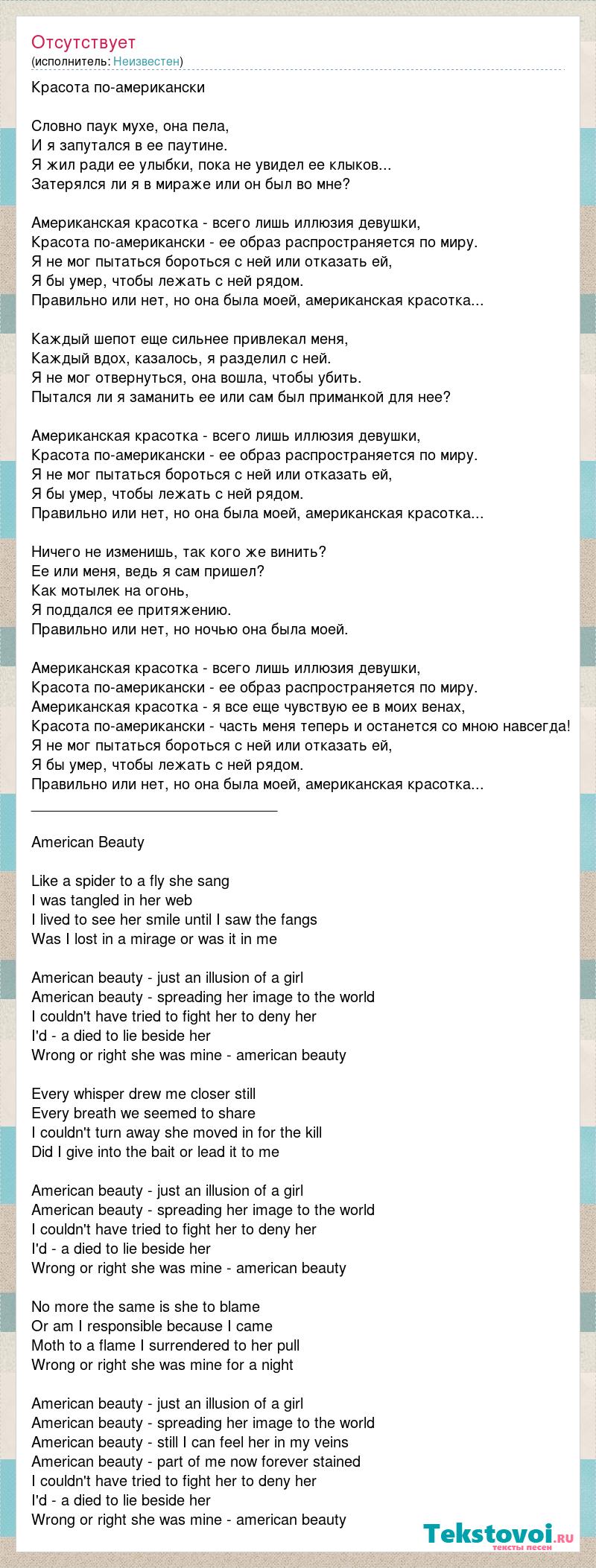 Отсутствует
(исполнитель: Неизвестен)

Красота по-американски

Словно паук мухе, она пела,
И я запутался в ее паутине.
Я жил ради ее улыбки, пока не увидел ее клыков...
Затерялся ли я в мираже или он был во мне?

Американская красотка - всего лишь иллюзия девушки,
Красота по-американски - ее образ распространяется по миру.
Я не мог пытаться бороться с ней или отказать ей,
Я бы умер, чтобы лежать с ней рядом.
Правильно или нет, но она была моей, американская красотка...

Каждый шепот еще сильнее привлекал меня,
Каждый вдох, казалось, я разделил с ней.
Я не мог отвернуться, она вошла, чтобы убить.
Пытался ли я заманить ее или сам был приманкой для нее?

Американская красотка - всего лишь иллюзия девушки,
Красота по-американски - ее образ распространяется по миру.
Я не мог пытаться бороться с ней или отказать ей,
Я бы умер, чтобы лежать с ней рядом.
Правильно или нет, но она была моей, американская красотка...

Ничего не изменишь, так кого же винить?
Ее или меня, ведь я сам пришел?
Как мотылек на огонь,
Я поддался ее притяжению.
Правильно или нет, но ночью она была моей.

Американская красотка - всего лишь иллюзия девушки,
Красота по-американски - ее образ распространяется по миру.
Американская красотка - я все еще чувствую ее в моих венах,
Красота по-американски - часть меня теперь и останется со мною навсегда!
Я не мог пытаться бороться с ней или отказать ей,
Я бы умер, чтобы лежать с ней рядом.
Правильно или нет, но она была моей, американская красотка...
________________________________

American Beauty

Like a spider to a fly she sang
I was tangled in her web
I lived to see her smile until I saw the fangs
Was I lost in a mirage or was it in me

American beauty - just an illusion of a girl
American beauty - spreading her image to the world
I couldn't have tried to fight her to deny her
I'd - a died to lie beside her
Wrong or right she was mine - american beauty

Every whisper drew me closer still
Every breath we seemed to share
I couldn't turn away she moved in for the kill
Did I give into the bait or lead it to me

American beauty - just an illusion of a girl
American beauty - spreading her image to the world
I couldn't have tried to fight her to deny her
I'd - a died to lie beside her
Wrong or right she was mine - american beauty

No more the same is she to blame
Or am I responsible because I came
Moth to a flame I surrendered to her pull
Wrong or right she was mine for a night

American beauty - just an illusion of a girl
American beauty - spreading her image to the world
American beauty - still I can feel her in my veins
American beauty - part of me now forever stained
I couldn't have tried to fight her to deny her
I'd - a died to lie beside her
Wrong or right she was mine - american beauty

Tekstovoi.ru
тексты песен